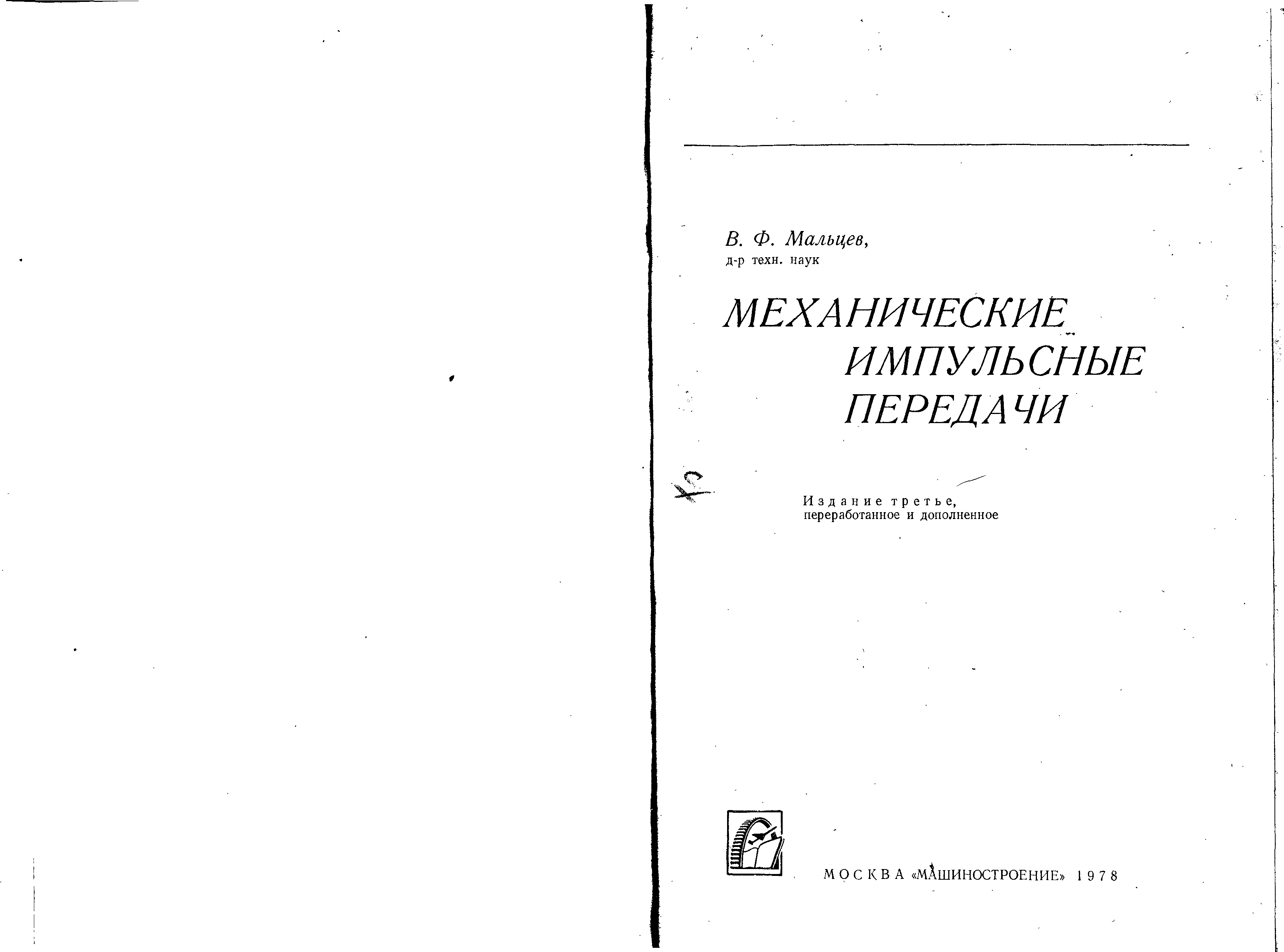 В. Ф. Мальцев,
д-р техн. наук

МЕХАНИЧЕСКИЕ
ИМПУЛЬСНЫЕ
ПЕРЕДАЧИ

Издание третье,
переработанное и дополненное

МОСКВА «МАШИНОСТРОЕНИЕ» 1978